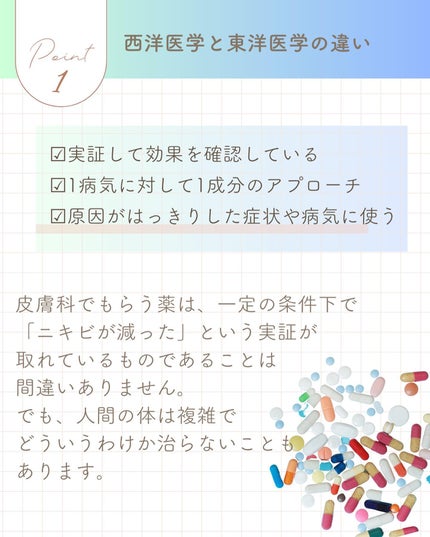 Point 1

西洋医学と東洋医学の違い

☑実証して効果を確認している
☑1病気に対して1成分のアプローチ
☑原因がはっきりした症状や病気に使う

皮膚科でもらう薬は、一定の条件下で「ニキビが減った」という実証が取れているものであることは間違いありません。
でも、人間の体は複雑でどういうわけか治らないこともあります。